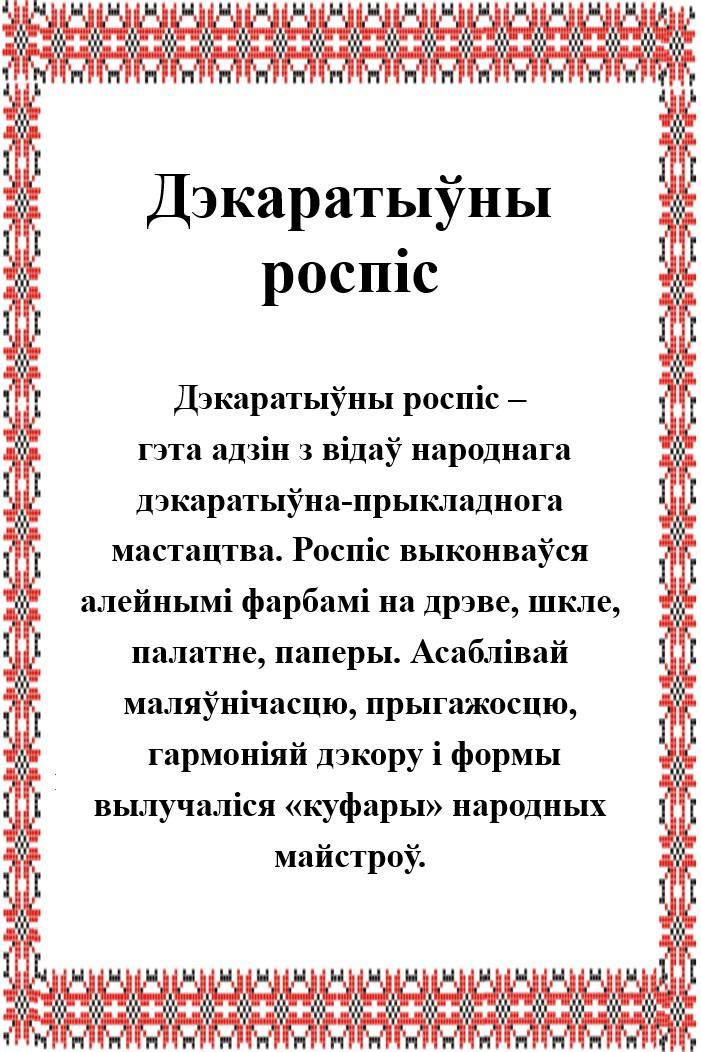 Дэкаратыўны роспіс

Дэкаратыўны роспіс – гэта адзін з відаў народнага дэкаратыўна-прыкладнога мастацтва. Роспіс выконваўся алейнымі фарбамі на дрэве, шкле, палатне, паперы. Асаблівай маляўнічасцю, прыгажосцю, гармоніяй дэкору і формы вылучаліся «куфары» народных майстроў.